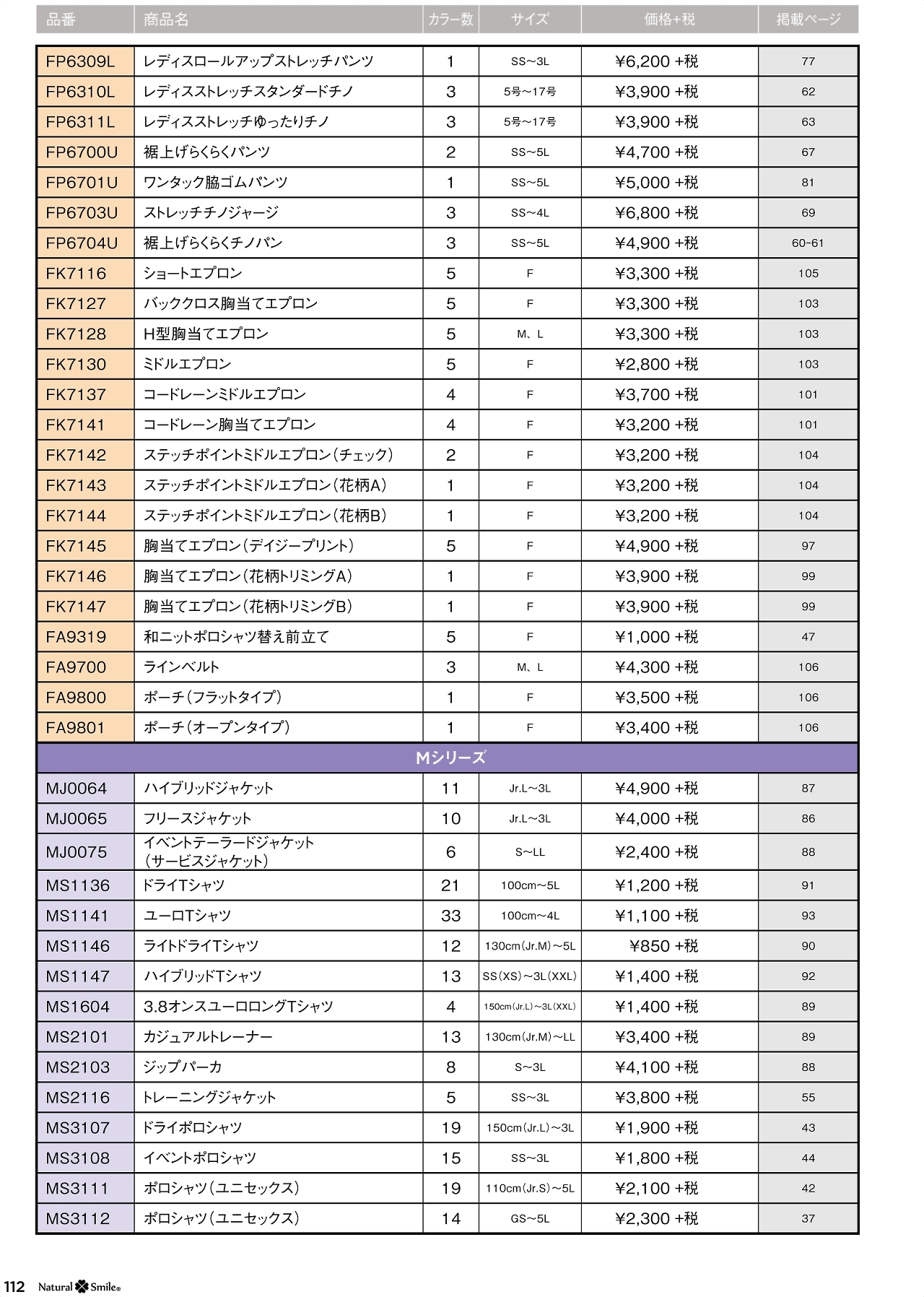 | 品番 | 商品名 | カラー数 | サイズ | 価格+税 | 掲載ページ |
|---|---|---|---|---|---|
| FP6309L | レディスロールアップストレッチパンツ | 1 | SS~3L | ¥6,200 +税 | 77 |
| FP6310L | レディスストレッチスタンダードチノ | 3 | 5号~17号 | ¥3,900 +税 | 62 |
| FP6311L | レディスストレッチゆったりチノ | 3 | 5号~17号 | ¥3,900 +税 | 63 |
| FP6700U | 裾上げらくらくパンツ | 2 | SS~5L | ¥4,700 +税 | 67 |
| FP6701U | ワンタック脇ゴムパンツ | 1 | SS~5L | ¥5,000 +税 | 81 |
| FP6703U | ストレッチチノジャージ | 3 | SS~4L | ¥6,800 +税 | 69 |
| FP6704U | 裾上げらくらくチノパン | 3 | SS~5L | ¥4,900 +税 | 60-61 |
| FK7116 | ショートエプロン | 5 | F | ¥3,300 +税 | 105 |
| FK7127 | バッククロス胸当てエプロン | 5 | F | ¥3,300 +税 | 103 |
| FK7128 | H型胸当てエプロン | 5 | M、L | ¥3,300 +税 | 103 |
| FK7130 | ミドルエプロン | 5 | F | ¥2,800 +税 | 103 |
| FK7137 | コードレーンミドルエプロン | 4 | F | ¥3,700 +税 | 101 |
| FK7141 | コードレーン胸当てエプロン | 4 | F | ¥3,200 +税 | 101 |
| FK7142 | ステッチポイントミドルエプロン(チェック) | 2 | F | ¥3,200 +税 | 104 |
| FK7143 | ステッチポイントミドルエプロン(花柄A) | 1 | F | ¥3,200 +税 | 104 |
| FK7144 | ステッチポイントミドルエプロン(花柄B) | 1 | F | ¥3,200 +税 | 104 |
| FK7145 | 胸当てエプロン(デイジープリント) | 5 | F | ¥4,900 +税 | 97 |
| FK7146 | 胸当てエプロン(花柄トリミングA) | 1 | F | ¥3,900 +税 | 99 |
| FK7147 | 胸当てエプロン(花柄トリミングB) | 1 | F | ¥3,900 +税 | 99 |
| FA9319 | 和ニットポロシャツ替え前立て | 5 | F | ¥1,000 +税 | 47 |
| FA9700 | ラインベルト | 3 | M、L | ¥4,300 +税 | 106 |
| FA9800 | ポーチ(フラットタイプ) | 1 | F | ¥3,500 +税 | 106 |
| FA9801 | ポーチ(オープンタイプ) | 1 | F | ¥3,400 +税 | 106 |
| Mシリーズ | | | | | |
| MJ0064 | ハイブリッドジャケット | 11 | Jr.L~3L | ¥4,900 +税 | 87 |
| MJ0065 | フリースジャケット | 10 | Jr.L~3L | ¥4,000 +税 | 86 |
| MJ0075 | イベントテーラードジャケット(サービスジャケット) | 6 | S~LL | ¥2,400 +税 | 88 |
| MS1136 | ドライTシャツ | 21 | 100cm~5L | ¥1,200 +税 | 91 |
| MS1141 | ユーロTシャツ | 33 | 100cm~4L | ¥1,100 +税 | 93 |
| MS1146 | ライトドライTシャツ | 12 | 130cm(Jr.M)~5L | ¥850 +税 | 90 |
| MS1147 | ハイブリッドTシャツ | 13 | SS(XS)~3L(XXL) | ¥1,400 +税 | 92 |
| MS1604 | 3.8オンスユーロロングTシャツ | 4 | 150cm(Jr.L)~3L(XXL) | ¥1,400 +税 | 89 |
| MS2101 | カジュアルトレーナー | 13 | 130cm(Jr.M)~LL | ¥3,400 +税 | 89 |
| MS2103 | ジップパーカ | 8 | S~3L | ¥4,100 +税 | 88 |
| MS2116 | トレーニングジャケット | 5 | SS~3L | ¥3,800 +税 | 55 |
| MS3107 | ドライポロシャツ | 19 | 150cm(Jr.L)~3L | ¥1,900 +税 | 43 |
| MS3108 | イベントポロシャツ | 15 | SS~3L | ¥1,800 +税 | 44 |
| MS3111 | ポロシャツ(ユニセックス) | 19 | 110cm(Jr.S)~5L | ¥2,100 +税 | 42 |
| MS3112 | ポロシャツ(ユニセックス) | 14 | GS~5L | ¥2,300 +税 | 37 |

112 Natural Smile®